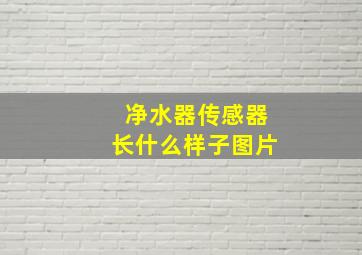 净水器传感器
长什么样子图片